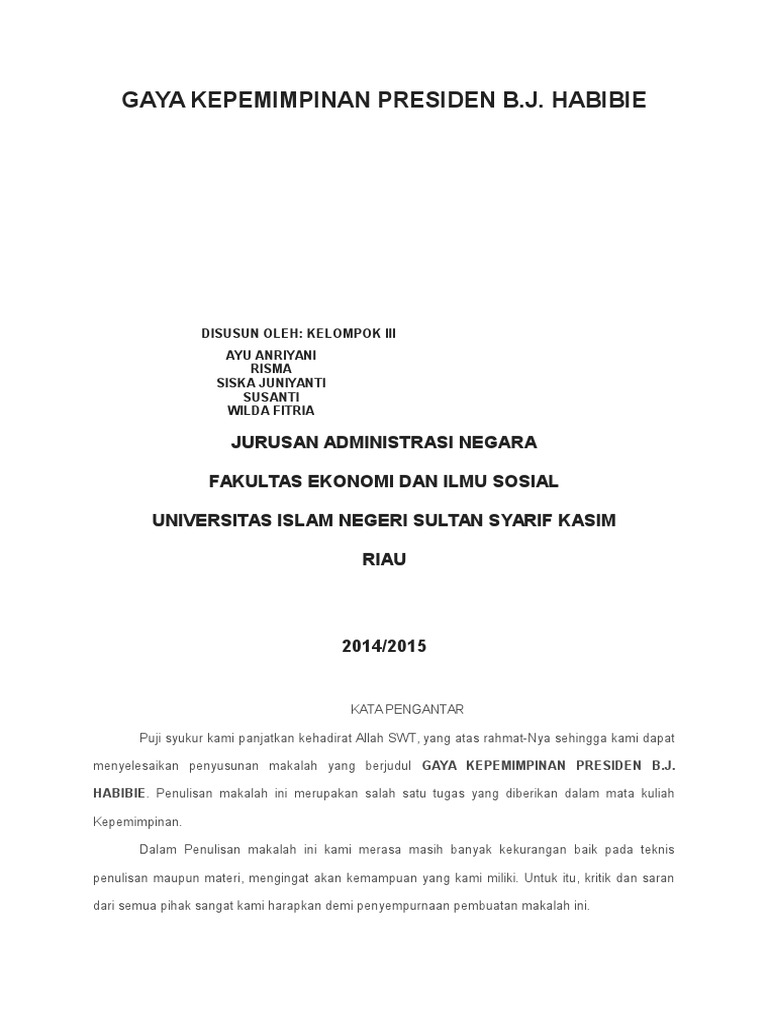 GAYA KEPEMIMPINAN PRESIDEN B.J. HABIBIE

DISUSUN OLEH: KELOMPOK III

AYU ANRIYANI
RISMA
SISKA JUNIYANTI
SUSANTI
WILDA FITRIA

JURUSAN ADMINISTRASI NEGARA

FAKULTAS EKONOMI DAN ILMU SOSIAL

UNIVERSITAS ISLAM NEGERI SULTAN SYARIF KASIM

RIAU

2014/2015

KATA PENGANTAR

Puji syukur kami panjatkan kehadirat Allah SWT, yang atas rahmat-Nya sehingga kami dapat menyelesaikan penyusunan makalah yang berjudul GAYA KEPEMIMPINAN PRESIDEN B.J. HABIBIE. Penulisan makalah ini merupakan salah satu tugas yang diberikan dalam mata kuliah Kepemimpinan.

Dalam Penulisan makalah ini kami merasa masih banyak kekurangan baik pada teknis penulisan maupun materi, mengingat akan kemampuan yang kami miliki. Untuk itu, kritik dan saran dari semua pihak sangat kami harapkan demi penyempurnaan pembuatan makalah ini.